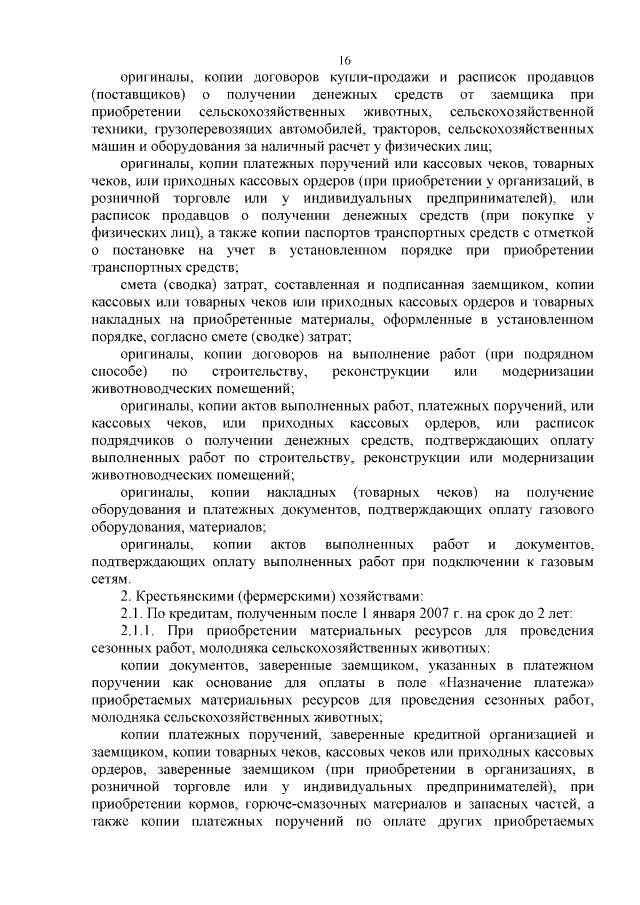 16

оригиналы, копии договоров купли-продажи и расписок продавцов (поставщиков) о получении денежных средств от заемщика при приобретении сельскохозяйственных животных, сельскохозяйственной техники, грузоперевозящих автомобилей, тракторов, сельскохозяйственных машин и оборудования за наличный расчет у физических лиц;

оригиналы, копии платежных поручений или кассовых чеков, товарных чеков, или приходных кассовых ордеров (при приобретении у организаций, в розничной торговле или у индивидуальных предпринимателей), или расписок продавцов о получении денежных средств (при покупке у физических лиц), а также копии паспортов транспортных средств с отметкой о постановке на учет в установленном порядке при приобретении транспортных средств;

смета (сводка) затрат, составленная и подписанная заемщиком, копии кассовых или товарных чеков или приходных кассовых ордеров и товарных накладных на приобретенные материалы, оформленные в установленном порядке, согласно смете (сводке) затрат;

оригиналы, копии договоров на выполнение работ (при подрядном способе) по строительству, реконструкции или модернизации животноводческих помещений;

оригиналы, копии актов выполненных работ, платежных поручений, или кассовых чеков, или приходных кассовых ордеров, или расписок подрядчиков о получении денежных средств, подтверждающих оплату выполненных работ по строительству, реконструкции или модернизации животноводческих помещений;

оригиналы, копии накладных (товарных чеков) на получение оборудования и платежных документов, подтверждающих оплату газового оборудования, материалов;

оригиналы, копии актов выполненных работ и документов, подтверждающих оплату выполненных работ при подключении к газовым сетям.

2. Крестьянскими (фермерскими) хозяйствами:

2.1. По кредитам, полученным после 1 января 2007 г. на срок до 2 лет:

2.1.1. При приобретении материальных ресурсов для проведения сезонных работ, молодняка сельскохозяйственных животных:

копии документов, заверенные заемщиком, указанных в платежном поручении как основание для оплаты в поле «Назначение платежа» приобретаемых материальных ресурсов для проведения сезонных работ, молодняка сельскохозяйственных животных;

копии платежных поручений, заверенные кредитной организацией и заемщиком, копии товарных чеков, кассовых чеков или приходных кассовых ордеров, заверенные заемщиком (при приобретении в организациях, в розничной торговле или у индивидуальных предпринимателей), при приобретении кормов, горюче-смазочных материалов и запасных частей, а также копии платежных поручений по оплате других приобретаемых